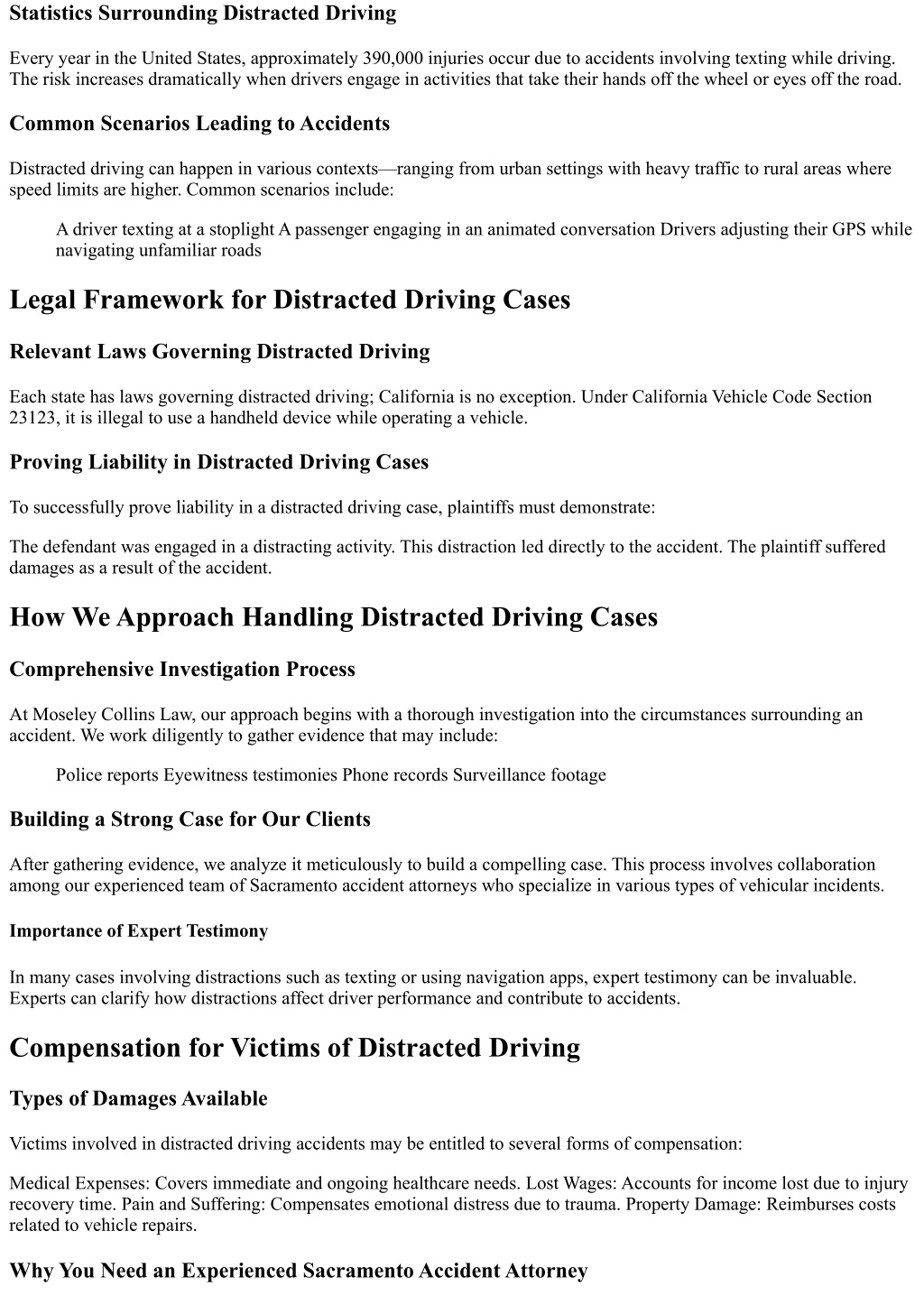 Statistics Surrounding Distracted Driving

Every year in the United States, approximately 390,000 injuries occur due to accidents involving texting while driving. The risk increases dramatically when drivers engage in activities that take their hands off the wheel or eyes off the road.

Common Scenarios Leading to Accidents

Distracted driving can happen in various contexts—ranging from urban settings with heavy traffic to rural areas where speed limits are higher. Common scenarios include:

A driver texting at a stoplight A passenger engaging in an animated conversation Drivers adjusting their GPS while navigating unfamiliar roads

Legal Framework for Distracted Driving Cases

Relevant Laws Governing Distracted Driving

Each state has laws governing distracted driving; California is no exception. Under California Vehicle Code Section 23123, it is illegal to use a handheld device while operating a vehicle.

Proving Liability in Distracted Driving Cases

To successfully prove liability in a distracted driving case, plaintiffs must demonstrate:

The defendant was engaged in a distracting activity. This distraction led directly to the accident. The plaintiff suffered damages as a result of the accident.

How We Approach Handling Distracted Driving Cases

Comprehensive Investigation Process

At Moseley Collins Law, our approach begins with a thorough investigation into the circumstances surrounding an accident. We work diligently to gather evidence that may include:

Police reports Eyewitness testimonies Phone records Surveillance footage

Building a Strong Case for Our Clients

After gathering evidence, we analyze it meticulously to build a compelling case. This process involves collaboration among our experienced team of Sacramento accident attorneys who specialize in various types of vehicular incidents.

Importance of Expert Testimony

In many cases involving distractions such as texting or using navigation apps, expert testimony can be invaluable. Experts can clarify how distractions affect driver performance and contribute to accidents.

Compensation for Victims of Distracted Driving

Types of Damages Available

Victims involved in distracted driving accidents may be entitled to several forms of compensation:

Medical Expenses: Covers immediate and ongoing healthcare needs. Lost Wages: Accounts for income lost due to injury recovery time. Pain and Suffering: Compensates emotional distress due to trauma. Property Damage: Reimburses costs related to vehicle repairs.

Why You Need an Experienced Sacramento Accident Attorney